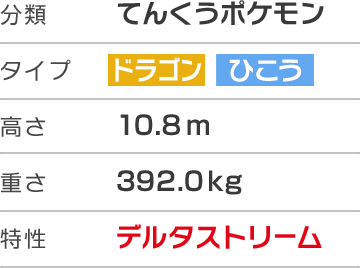 | 分類 | てんくうポケモン |
|---|---|
| タイプ | ドラゴン ひこう |
| 高さ | 10.8ｍ |
| 重さ | 392.0kg |
| 特性 | デルタストリーム |